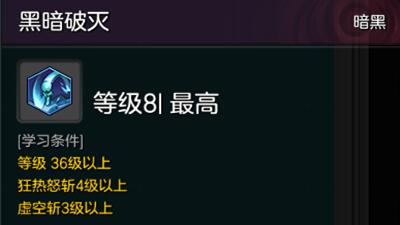 黑暗破灭

暗黑

等级8| 最高

[学习条件]
等级 36级以上
狂热怒斩4级以上
虚空斩3级以上